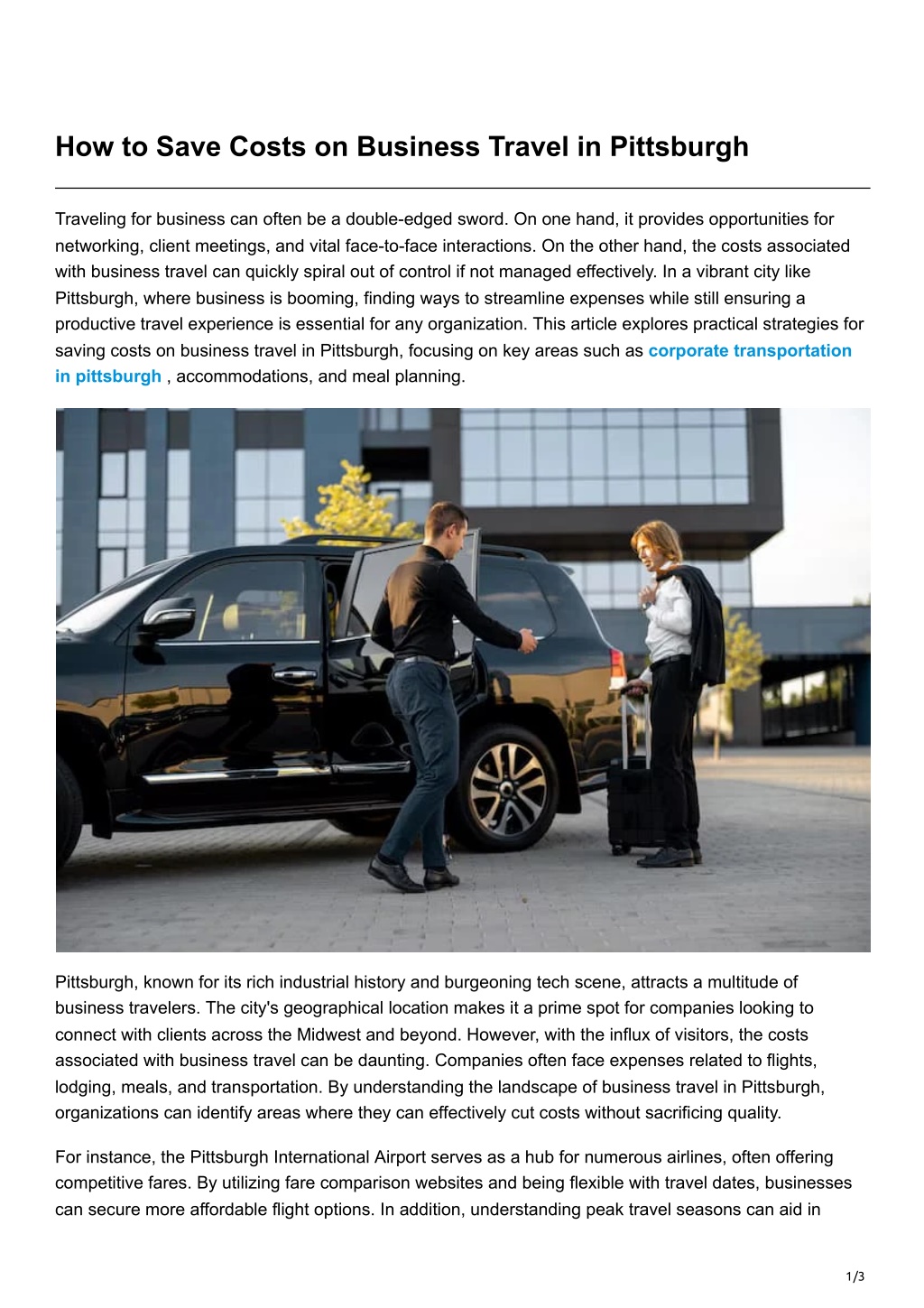 How to Save Costs on Business Travel in Pittsburgh

Traveling for business can often be a double-edged sword. On one hand, it provides opportunities for networking, client meetings, and vital face-to-face interactions. On the other hand, the costs associated with business travel can quickly spiral out of control if not managed effectively. In a vibrant city like Pittsburgh, where business is booming, finding ways to streamline expenses while still ensuring a productive travel experience is essential for any organization. This article explores practical strategies for saving costs on business travel in Pittsburgh, focusing on key areas such as corporate transportation in pittsburgh , accommodations, and meal planning.

Pittsburgh, known for its rich industrial history and burgeoning tech scene, attracts a multitude of business travelers. The city's geographical location makes it a prime spot for companies looking to connect with clients across the Midwest and beyond. However, with the influx of visitors, the costs associated with business travel can be daunting. Companies often face expenses related to flights, lodging, meals, and transportation. By understanding the landscape of business travel in Pittsburgh, organizations can identify areas where they can effectively cut costs without sacrificing quality.

For instance, the Pittsburgh International Airport serves as a hub for numerous airlines, often offering competitive fares. By utilizing fare comparison websites and being flexible with travel dates, businesses can secure more affordable flight options. In addition, understanding peak travel seasons can aid in

1/3